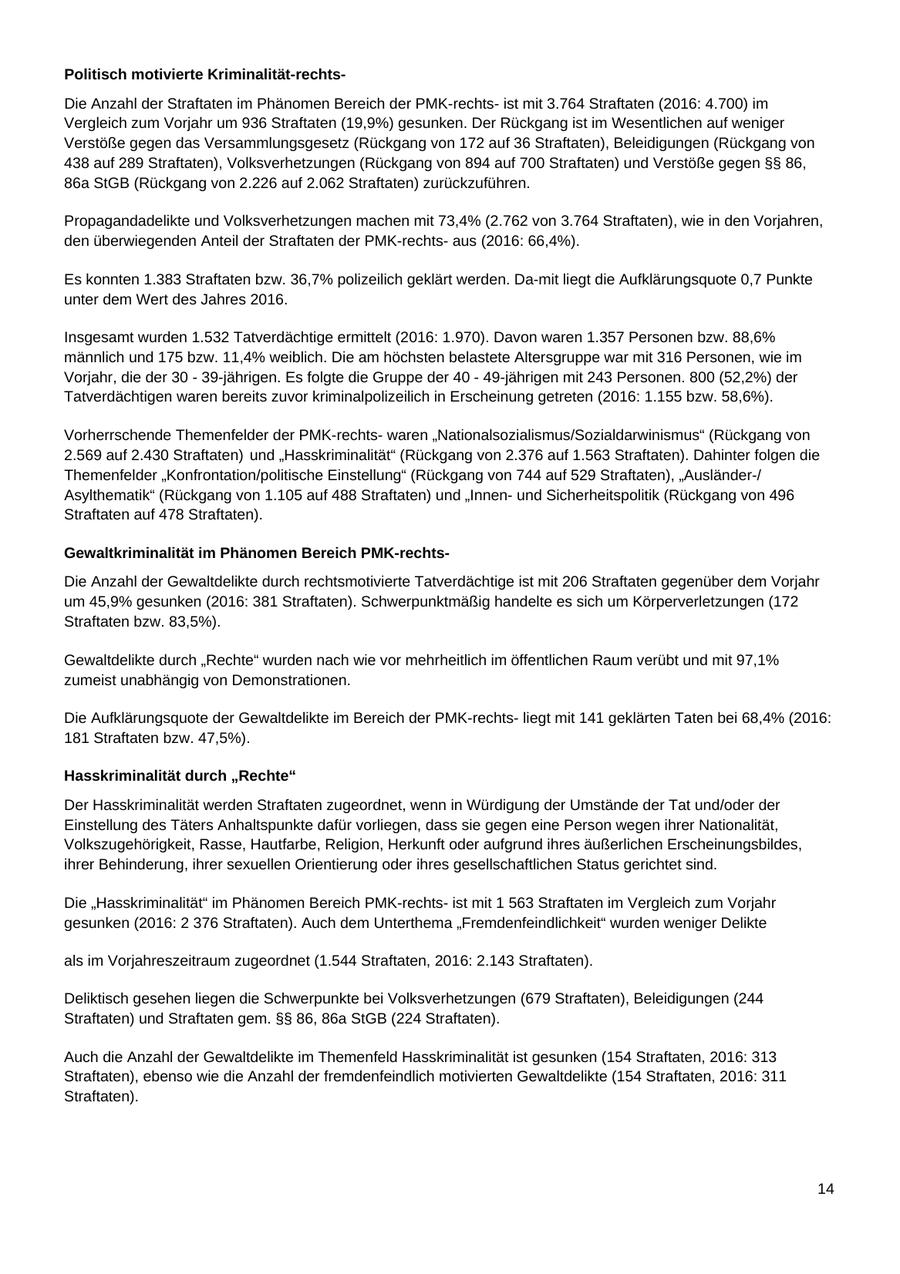 **Politisch motivierte Kriminalität-rechts-**

Die Anzahl der Straftaten im Phänomen Bereich der PMK-rechts- ist mit 3.764 Straftaten (2016: 4.700) im Vergleich zum Vorjahr um 936 Straftaten (19,9%) gesunken. Der Rückgang ist im Wesentlichen auf weniger Verstöße gegen das Versammlungsgesetz (Rückgang von 172 auf 36 Straftaten), Beleidigungen (Rückgang von 438 auf 289 Straftaten), Volksverhetzungen (Rückgang von 894 auf 700 Straftaten) und Verstöße gegen §§ 86, 86a StGB (Rückgang von 2.226 auf 2.062 Straftaten) zurückzuführen.

Propagandadelikte und Volksverhetzungen machen mit 73,4% (2.762 von 3.764 Straftaten), wie in den Vorjahren, den überwiegenden Anteil der Straftaten der PMK-rechts- aus (2016: 66,4%).

Es konnten 1.383 Straftaten bzw. 36,7% polizeilich geklärt werden. Da-mit liegt die Aufklärungsquote 0,7 Punkte unter dem Wert des Jahres 2016.

Insgesamt wurden 1.532 Tatverdächtige ermittelt (2016: 1.970). Davon waren 1.357 Personen bzw. 88,6% männlich und 175 bzw. 11,4% weiblich. Die am höchsten belastete Altersgruppe war mit 316 Personen, wie im Vorjahr, die der 30 - 39-jährigen. Es folgte die Gruppe der 40 - 49-jährigen mit 243 Personen. 800 (52,2%) der Tatverdächtigen waren bereits zuvor kriminalpolizeilich in Erscheinung getreten (2016: 1.155 bzw. 58,6%).

Vorherrschende Themenfelder der PMK-rechts- waren „Nationalsozialismus/Sozialdarwinismus“ (Rückgang von 2.569 auf 2.430 Straftaten) und „Hasskriminalität“ (Rückgang von 2.376 auf 1.563 Straftaten). Dahinter folgen die Themenfelder „Konfrontation/politische Einstellung“ (Rückgang von 744 auf 529 Straftaten), „Ausländer-/ Asylthematik“ (Rückgang von 1.105 auf 488 Straftaten) und „Innen- und Sicherheitspolitik (Rückgang von 496 Straftaten auf 478 Straftaten).

**Gewaltkriminalität im Phänomen Bereich PMK-rechts-**

Die Anzahl der Gewaltdelikte durch rechtsmotivierte Tatverdächtige ist mit 206 Straftaten gegenüber dem Vorjahr um 45,9% gesunken (2016: 381 Straftaten). Schwerpunktmäßig handelte es sich um Körperverletzungen (172 Straftaten bzw. 83,5%).

Gewaltdelikte durch „Rechte“ wurden nach wie vor mehrheitlich im öffentlichen Raum verübt und mit 97,1% zumeist unabhängig von Demonstrationen.

Die Aufklärungsquote der Gewaltdelikte im Bereich der PMK-rechts- liegt mit 141 geklärten Taten bei 68,4% (2016: 181 Straftaten bzw. 47,5%).

**Hasskriminalität durch „Rechte“**

Der Hasskriminalität werden Straftaten zugeordnet, wenn in Würdigung der Umstände der Tat und/oder der Einstellung des Täters Anhaltspunkte dafür vorliegen, dass sie gegen eine Person wegen ihrer Nationalität, Volkszugehörigkeit, Rasse, Hautfarbe, Religion, Herkunft oder aufgrund ihres äußerlichen Erscheinungsbildes, ihrer Behinderung, ihrer sexuellen Orientierung oder ihres gesellschaftlichen Status gerichtet sind.

Die „Hasskriminalität“ im Phänomen Bereich PMK-rechts- ist mit 1 563 Straftaten im Vergleich zum Vorjahr gesunken (2016: 2 376 Straftaten). Auch dem Unterthema „Fremdenfeindlichkeit“ wurden weniger Delikte

als im Vorjahreszeitraum zugeordnet (1.544 Straftaten, 2016: 2.143 Straftaten).

Deliktisch gesehen liegen die Schwerpunkte bei Volksverhetzungen (679 Straftaten), Beleidigungen (244 Straftaten) und Straftaten gem. §§ 86, 86a StGB (224 Straftaten).

Auch die Anzahl der Gewaltdelikte im Themenfeld Hasskriminalität ist gesunken (154 Straftaten, 2016: 313 Straftaten), ebenso wie die Anzahl der fremdenfeindlich motivierten Gewaltdelikte (154 Straftaten, 2016: 311 Straftaten).

14